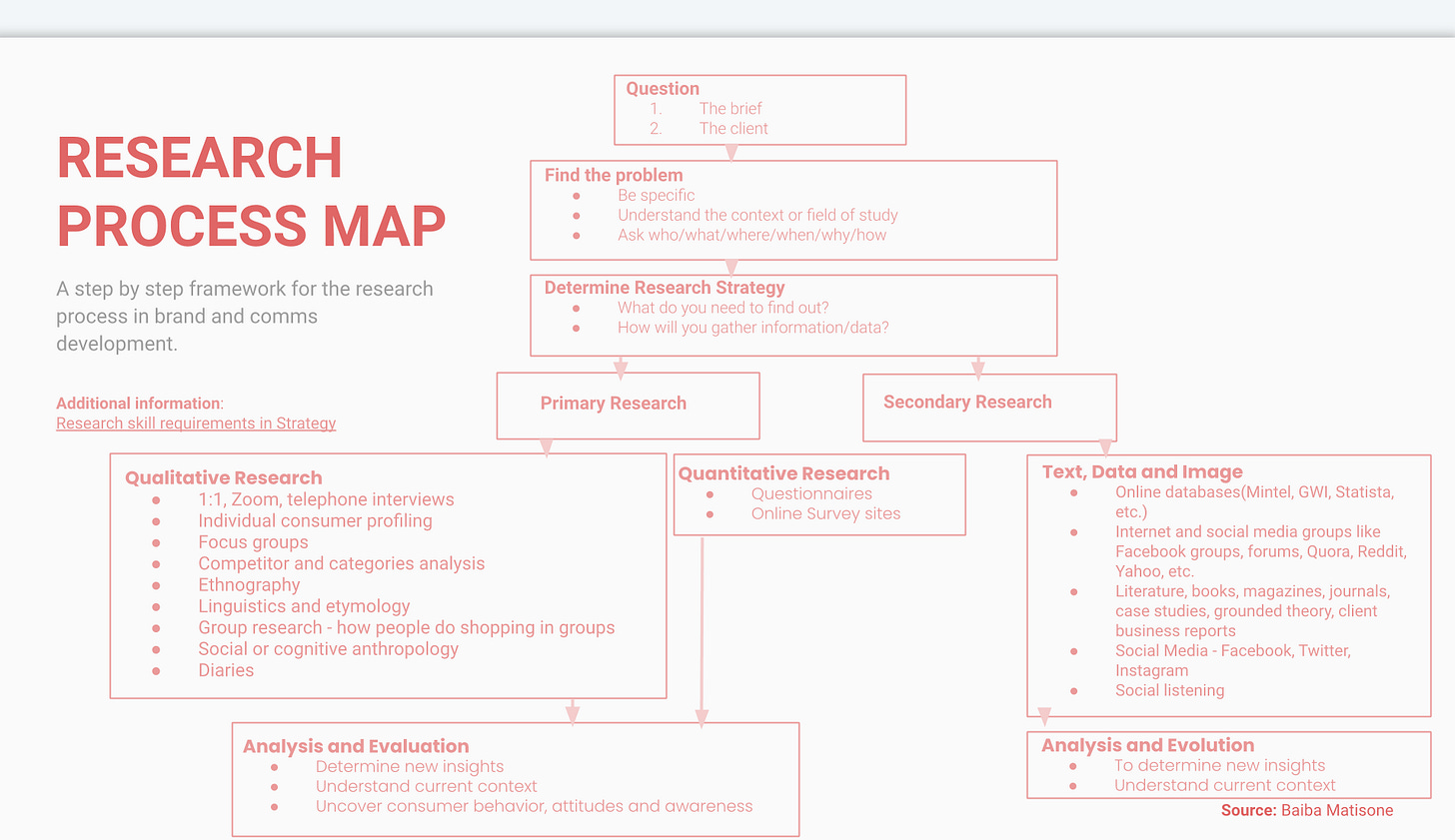 RESEARCH PROCESS MAP

A step by step framework for the research process in brand and comms development.

Additional information:
Research skill requirements in Strategy

Question
1. The brief
2. The client

Find the problem
- Be specific
- Understand the context or field of study
- Ask who/what/where/when/why/how

Determine Research Strategy
- What do you need to find out?
- How will you gather information/data?

Primary Research

Secondary Research

Qualitative Research
- 1:1, Zoom, telephone interviews
- Individual consumer profiling
- Focus groups
- Competitor and categories analysis
- Ethnography
- Linguistics and etymology
- Group research - how people do shopping in groups
- Social or cognitive anthropology
- Diaries

Quantitative Research
- Questionnaires
- Online Survey sites

Text, Data and Image
- Online databases(Mintel, GWI, Statista, etc.)
- Internet and social media groups like Facebook groups, forums, Quora, Reddit, Yahoo, etc.
- Literature, books, magazines, journals, case studies, grounded theory, client business reports
- Social Media - Facebook, Twitter, Instagram
- Social listening

Analysis and Evaluation
- Determine new insights
- Understand current context
- Uncover consumer behavior, attitudes and awareness

Analysis and Evolution
- To determine new insights
- Understand current context

Source: Baiba Matisone